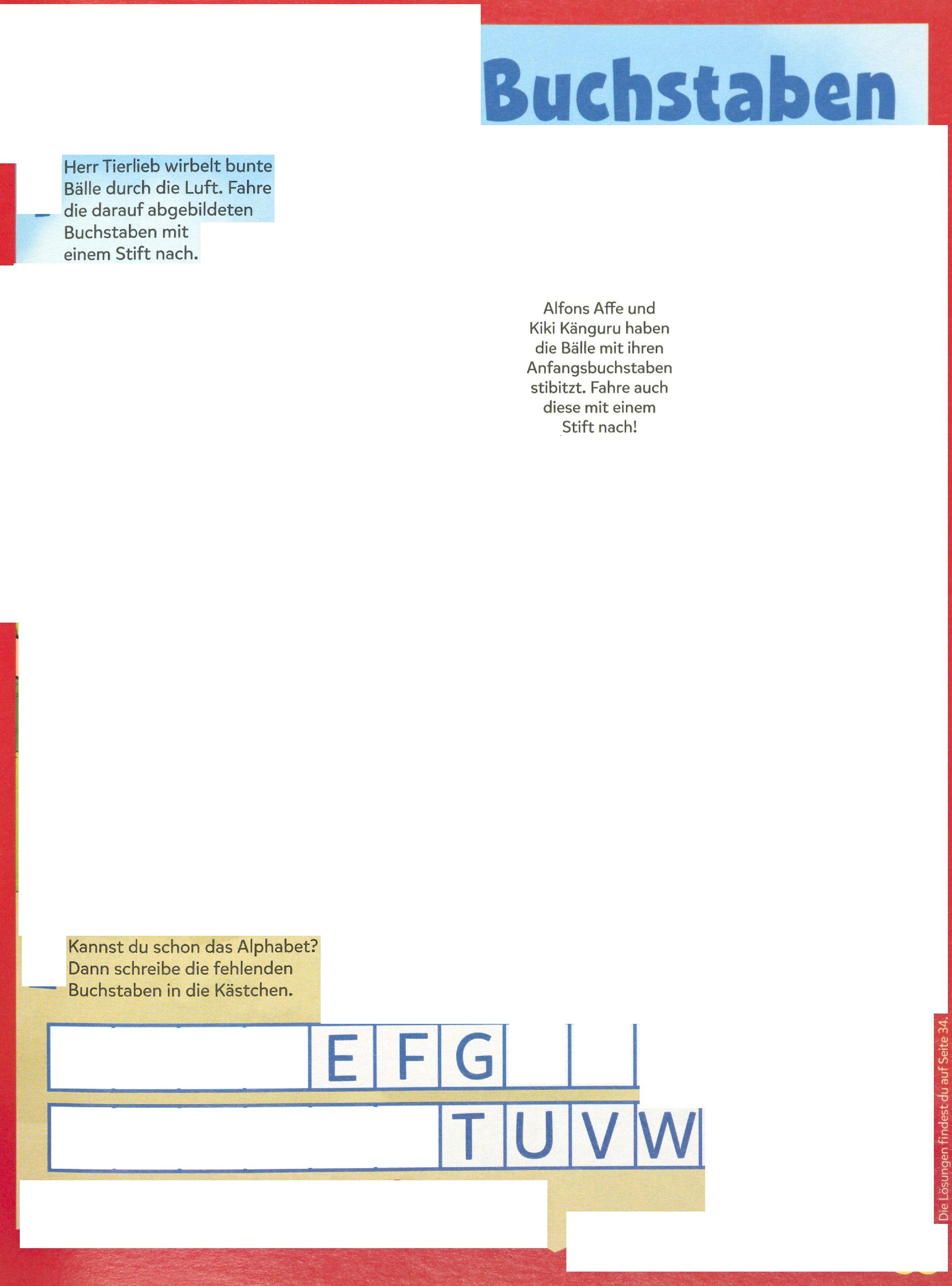 Buchstaben

Herr Tierlieb wirbelt bunte Bälle durch die Luft. Fahre die darauf abgebildeten Buchstaben mit einem Stift nach.

Alfons Affe und Kiki Känguru haben die Bälle mit ihren Anfangsbuchstaben stibitzt. Fahre auch diese mit einem Stift nach!

Kannst du schon das Alphabet? Dann schreibe die fehlenden Buchstaben in die Kästchen.

E F G

T U V W

Die Lösungen findest du auf Seite 34.